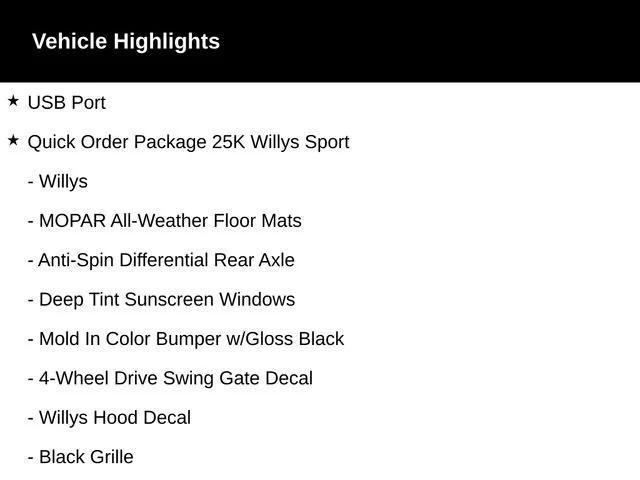 Vehicle Highlights

★ USB Port

★ Quick Order Package 25K Willys Sport

- Willys

- MOPAR All-Weather Floor Mats

- Anti-Spin Differential Rear Axle

- Deep Tint Sunscreen Windows

- Mold In Color Bumper w/Gloss Black

- 4-Wheel Drive Swing Gate Decal

- Willys Hood Decal

- Black Grille